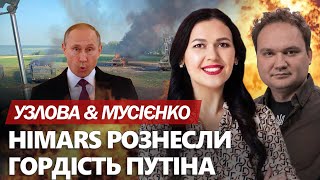 УЗЛОВА & МУСІЄНКО

HIMARS РОЗНЕСЛИ ГОРДІСТЬ ПУТІНА